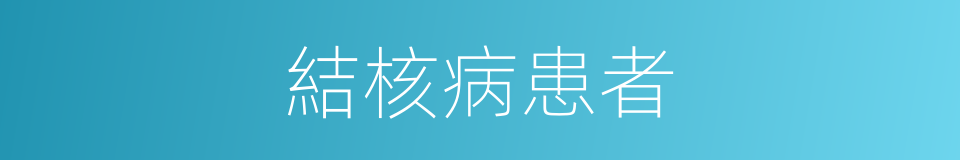 結核病患者